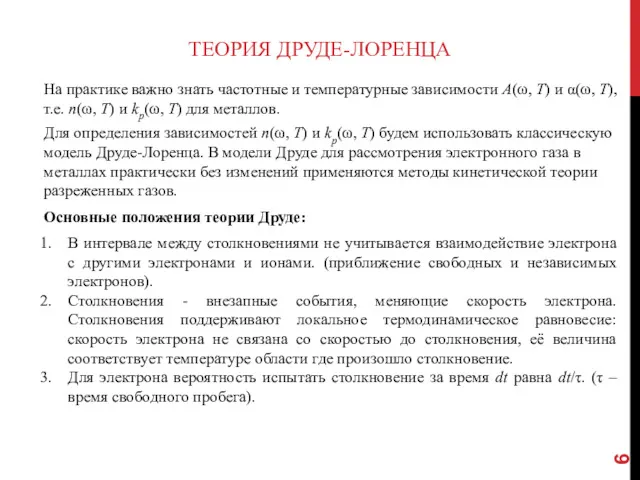 ТЕОРИЯ ДРУДЕ-ЛОРЕНЦА

На практике важно знать частотные и температурные зависимости $A(\omega, T)$ и $\alpha(\omega, T)$, т.е. $n(\omega, T)$ и $k_p(\omega, T)$ для металлов.

Для определения зависимостей $n(\omega, T)$ и $k_p(\omega, T)$ будем использовать классическую модель Друде-Лоренца. В модели Друде для рассмотрения электронного газа в металлах практически без изменений применяются методы кинетической теории разреженных газов.

Основные положения теории Друде:

1. В интервале между столкновениями не учитывается взаимодействие электрона с другими электронами и ионами. (приближение свободных и независимых электронов).
2. Столкновения - внезапные события, меняющие скорость электрона. Столкновения поддерживают локальное термодинамическое равновесие: скорость электрона не связана со скоростью до столкновения, её величина соответствует температуре области где произошло столкновение.
3. Для электрона вероятность испытать столкновение за время $dt$ равна $dt/\tau$. ($\tau$ – время свободного пробега).

6